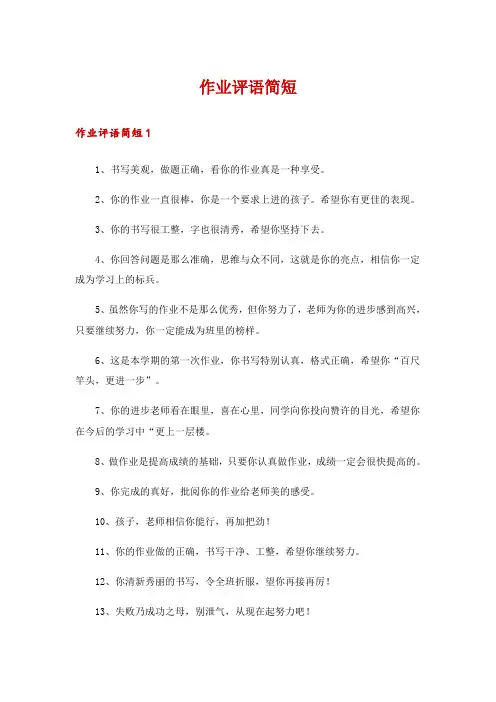 作业评语简短

作业评语简短 1

1、书写美观，做题正确，看你的作业真是一种享受。

2、你的作业一直很棒，你是一个要求上进的孩子。希望你有更佳的表现。

3、你的书写很工整，字也很清秀，希望你坚持下去。

4、你回答问题是那么准确，思维与众不同，这就是你的亮点，相信你一定成为学习上的标兵。

5、虽然你写的作业不是那么优秀，但你努力了，老师为你的进步感到高兴，只要继续努力，你一定能成为班里的榜样。

6、这是本学期的第一次作业，你书写特别认真，格式正确，希望你“百尺竿头，更进一步”。

7、你的进步老师看在眼里，喜在心里，同学向你投向赞许的目光，希望你在今后的学习中“更上一层楼。

8、做作业是提高成绩的基础，只要你认真做作业，成绩一定会很快提高的。

9、你完成的真好，批阅你的作业给老师美的感受。

10、孩子，老师相信你能行，再加把劲！

11、你的作业做的正确，书写干净、工整，希望你继续努力。

12、你清新秀丽的书写，令全班折服，望你再接再厉！

13、失败乃成功之母，别泄气，从现在起努力吧！